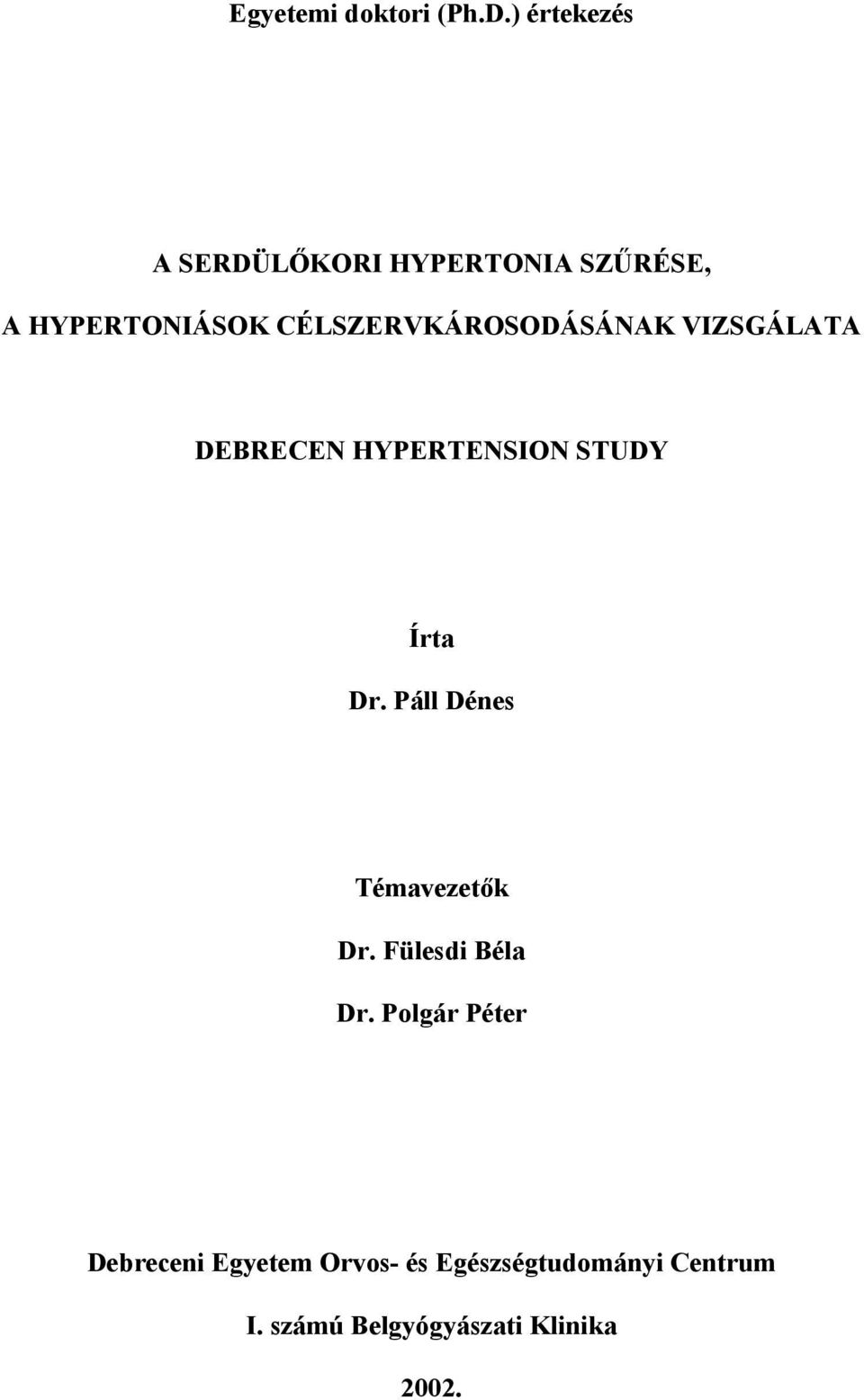 Egyetemi doktori (Ph.D.) értekezés

A SERDÜLŐKORI HYPERTONIA SZŰRÉSE,
A HYPERTONIÁSOK CÉLSZERVKÁROSODÁSÁNAK VIZSGÁLATA

DEBRECEN HYPERTENSION STUDY

Írta

Dr. Páll Dénes

Témavezetők

Dr. Fülesdi Béla

Dr. Polgár Péter

Debreceni Egyetem Orvos- és Egészségtudományi Centrum

I. számú Belgyógyászati Klinika

2002.